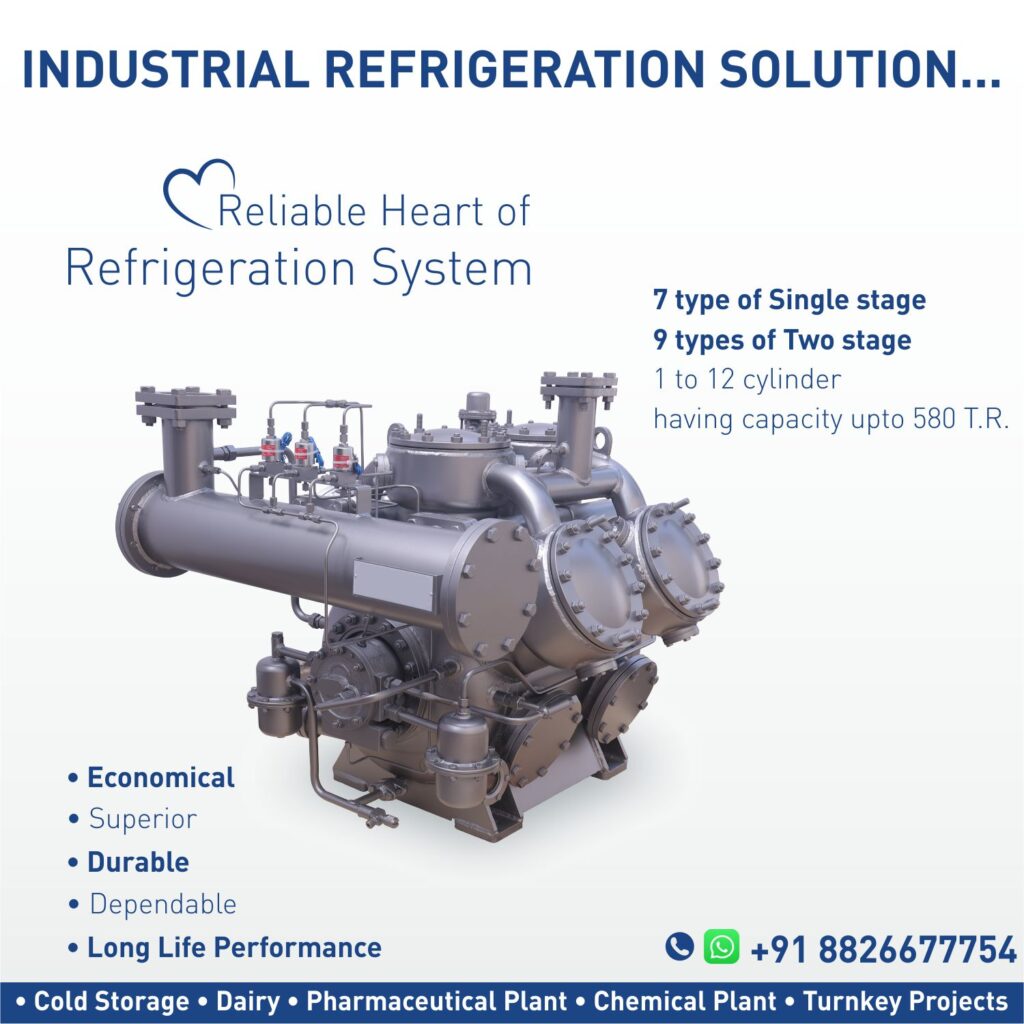 INDUSTRIAL REFRIGERATION SOLUTION...

Reliable Heart of Refrigeration System

7 type of Single stage
9 types of Two stage
1 to 12 cylinder
having capacity upto 580 T.R.

• Economical
• Superior
• Durable
• Dependable
• Long Life Performance

+91 8826677754

• Cold Storage • Dairy • Pharmaceutical Plant • Chemical Plant • Turnkey Projects